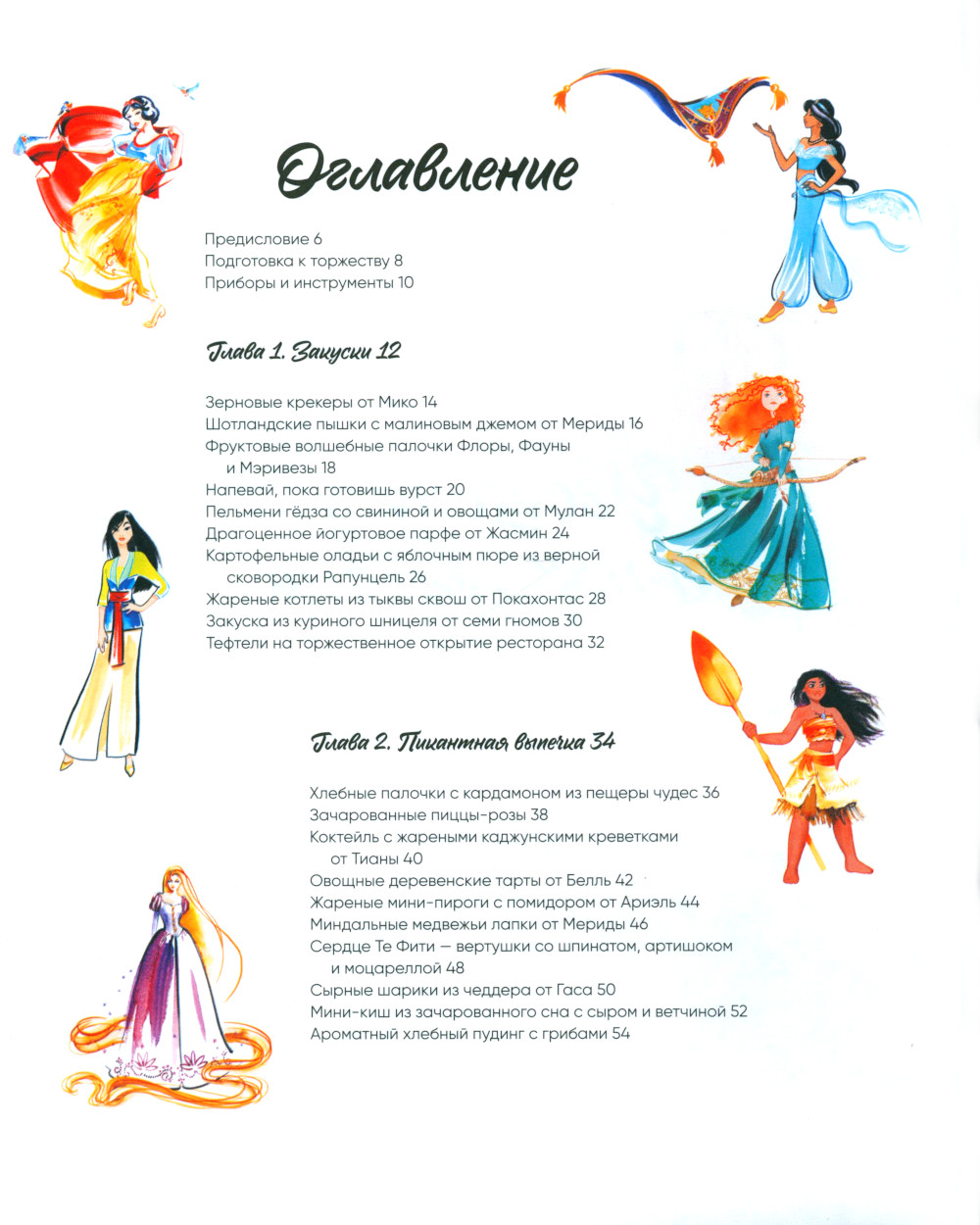 Оглавление

Предисловие 6
Подготовка к торжеству 8
Приборы и инструменты 10

Глава 1. Закуски 12

Зерновые крекеры от Мико 14
Шотландские пышки с малиновым джемом от Мериды 16
Фруктовые волшебные палочки Флоры, Фауны и Мэривезы 18
Напевай, пока готовишь вурст 20
Пельмени гёдза со свининой и овощами от Мулан 22
Драгоценное йогуртовое парфе от Жасмин 24
Картофельные оладьи с яблочным пюре из верной сковородки Рапунцель 26
Жареные котлеты из тыквы сквош от Покахонтас 28
Закуска из куриного шницеля от семи гномов 30
Тефтели на торжественное открытие ресторана 32

Глава 2. Пикантная выпечка 34

Хлебные палочки с кардамоном из пещеры чудес 36
Зачарованные пиццы-розы 38
Коктейль с жареными каджунскими креветками от Тианы 40
Овощные деревенские тарты от Белль 42
Жареные мини-пироги с помидором от Ариэль 44
Миндальные медвежьи лапки от Мериды 46
Сердце Те Фити — вертушки со шпинатом, артишоком и моцареллой 48
Сырные шарики из чеддера от Гаса 50
Мини-киш из зачарованного сна с сыром и ветчиной 52
Ароматный хлебный пудинг с грибами 54